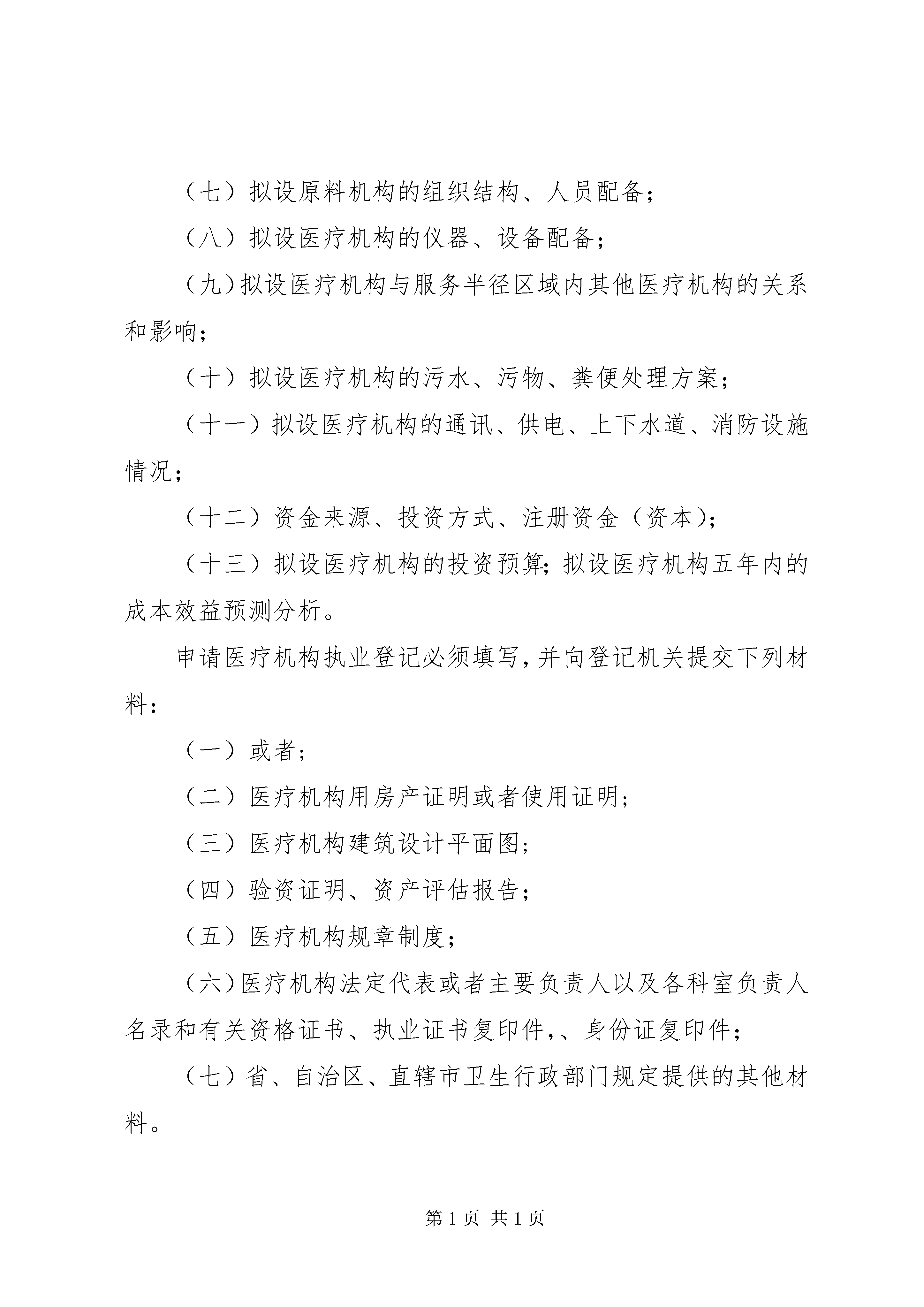 （七）拟设原料机构的组织结构、人员配备；

（八）拟设医疗机构的仪器、设备配备；

（九）拟设医疗机构与服务半径区域内其他医疗机构的关系和影响；

（十）拟设医疗机构的污水、污物、粪便处理方案；

（十一）拟设医疗机构的通讯、供电、上下水道、消防设施情况；

（十二）资金来源、投资方式、注册资金（资本）；

（十三）拟设医疗机构的投资预算；拟设医疗机构五年内的成本效益预测分析。

申请医疗机构执业登记必须填写，并向登记机关提交下列材料：

（一）或者；

（二）医疗机构用房产证明或者使用证明；

（三）医疗机构建筑设计平面图；

（四）验资证明、资产评估报告；

（五）医疗机构规章制度；

（六）医疗机构法定代表或者主要负责人以及各科室负责人名录和有关资格证书、执业证书复印件，、身份证复印件；

（七）省、自治区、直辖市卫生行政部门规定提供的其他材料。

第 1 页 共 1 页